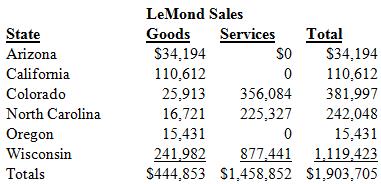 LeMond Sales

| State | Goods | Services | Total |
|---|---|---|---|
| Arizona | \$34,194 | \$0 | \$34,194 |
| California | 110,612 | 0 | 110,612 |
| Colorado | 25,913 | 356,084 | 381,997 |
| North Carolina | 16,721 | 225,327 | 242,048 |
| Oregon | 15,431 | 0 | 15,431 |
| Wisconsin | 241,982 | 877,441 | 1,119,423 |
| Totals | \$444,853 | \$1,458,852 | \$1,903,705 |